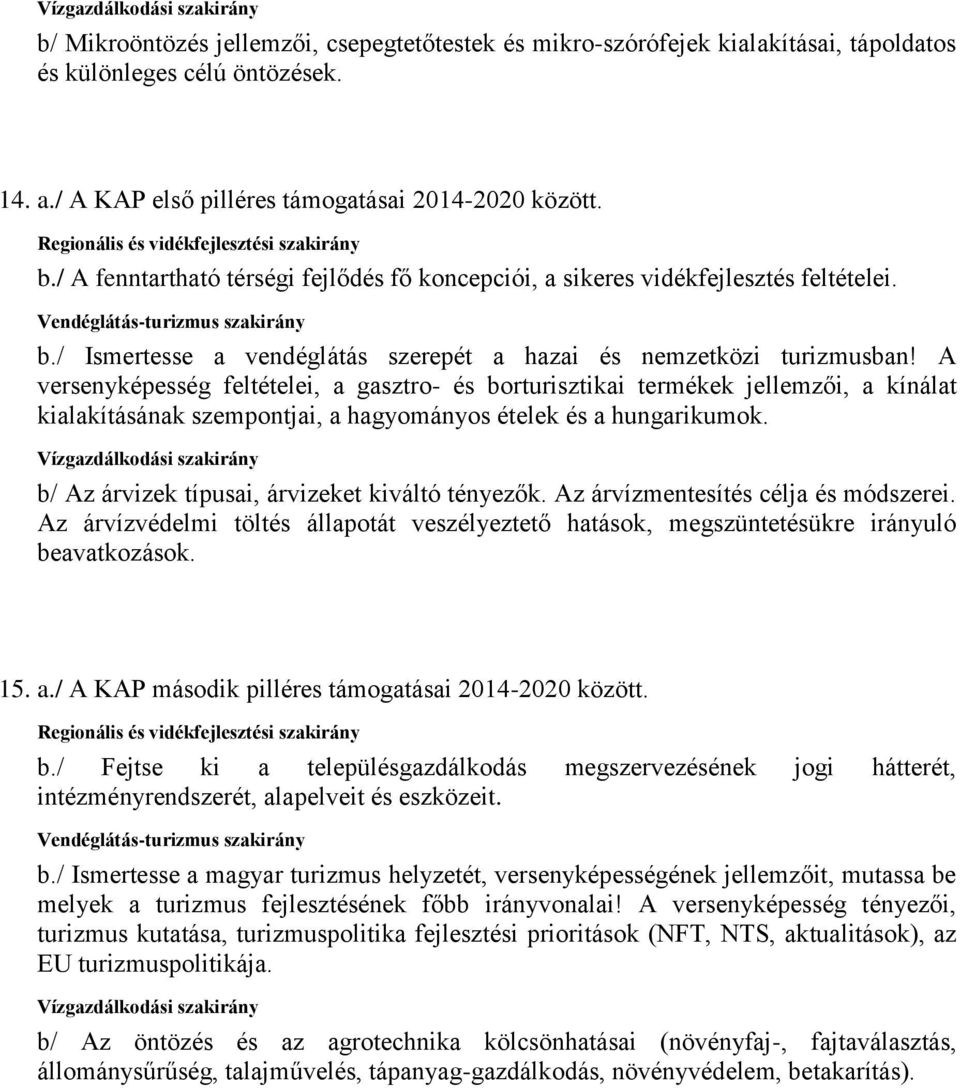 Vízgazdálkodási szakirány

b/ Mikroöntözés jellemzői, csepegtetőtestek és mikro-szórófejek kialakításai, tápoldatos és különleges célú öntözések.

14. a./ A KAP első pilléres támogatásai 2014-2020 között.

Regionális és vidékfejlesztési szakirány

b./ A fenntartható térségi fejlődés fő koncepciói, a sikeres vidékfejlesztés feltételei.

Vendéglátás-turizmus szakirány

b./ Ismertesse a vendéglátás szerepét a hazai és nemzetközi turizmusban! A versenyképesség feltételei, a gasztro- és borturisztikai termékek jellemzői, a kínálat kialakításának szempontjai, a hagyományos ételek és a hungarikumok.

Vízgazdálkodási szakirány

b/ Az árvizek típusai, árvizeket kiváltó tényezők. Az árvízmentesítés célja és módszerei. Az árvízvédelmi töltés állapotát veszélyeztető hatások, megszüntetésükre irányuló beavatkozások.

15. a./ A KAP második pilléres támogatásai 2014-2020 között.

Regionális és vidékfejlesztési szakirány

b./ Fejtse ki a településgazdálkodás megszervezésének jogi hátterét, intézményrendszerét, alapelveit és eszközeit.

Vendéglátás-turizmus szakirány

b./ Ismertesse a magyar turizmus helyzetét, versenyképességének jellemzőit, mutassa be melyek a turizmus fejlesztésének főbb irányvonalai! A versenyképesség tényezői, turizmus kutatása, turizmuspolitika fejlesztési prioritások (NFT, NTS, aktualitások), az EU turizmuspolitikája.

Vízgazdálkodási szakirány

b/ Az öntözés és az agrotechnika kölcsönhatásai (növényfaj-, fajtaválasztás, állománysűrűség, talajművelés, tápanyag-gazdálkodás, növényvédelem, betakarítás).